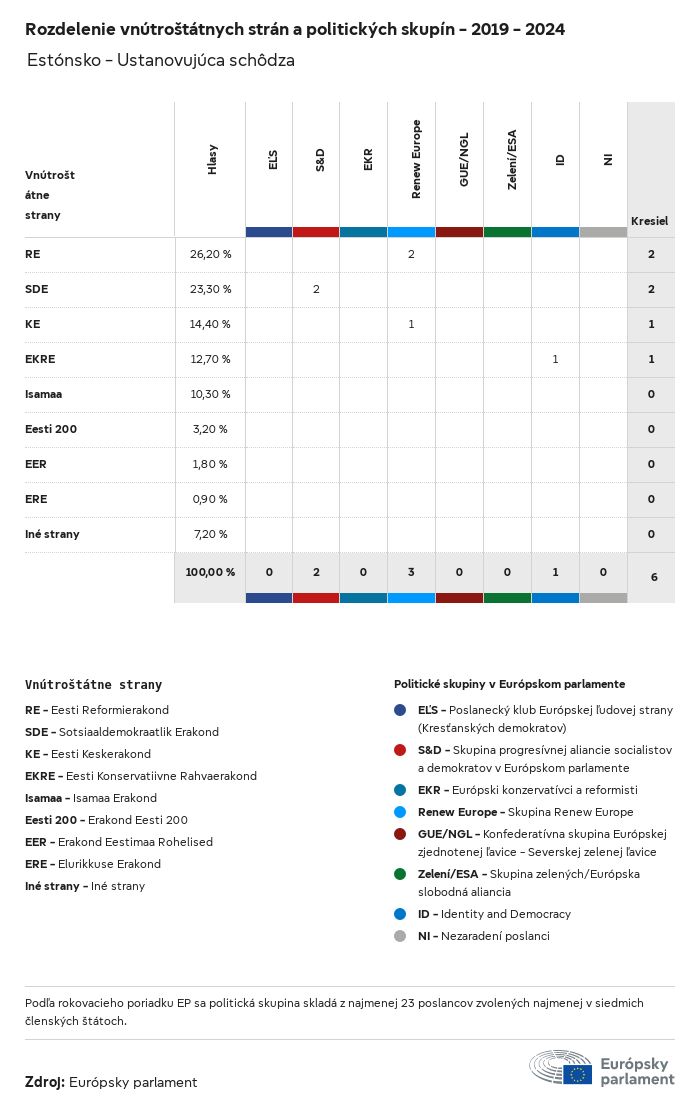 Rozdelenie vnútroštátnych strán a politických skupín - 2019 - 2024

Estónsko - Ustanovujúca schôdza

| Vnútroštátne strany | Hlasy | EĽS | S&D | EKR | Renew Europe | GUE/NGL | Zelení/ESA | ID | NI | Kresiel |
|---|---|---|---|---|---|---|---|---|---|---|
| RE | 26,20 % | | | | 2 | | | | | 2 |
| SDE | 23,30 % | | 2 | | | | | | | 2 |
| KE | 14,40 % | | | | 1 | | | | | 1 |
| EKRE | 12,70 % | | | | | | | 1 | | 1 |
| Isamaa | 10,30 % | | | | | | | | | 0 |
| Eesti 200 | 3,20 % | | | | | | | | | 0 |
| EER | 1,80 % | | | | | | | | | 0 |
| ERE | 0,90 % | | | | | | | | | 0 |
| Iné strany | 7,20 % | | | | | | | | | 0 |
| | 100,00 % | 0 | 2 | 0 | 3 | 0 | 0 | 1 | 0 | 6 |

Vnútroštátne strany
RE - Eesti Reformierakond
SDE - Sotsiaaldemokraatlik Erakond
KE - Eesti Keskerakond
EKRE - Eesti Konservatiivne Rahvaerakond
Isamaa - Isamaa Erakond
Eesti 200 - Erakond Eesti 200
EER - Erakond Eestimaa Rohelised
ERE - Elurikkuse Erakond
Iné strany - Iné strany

Politické skupiny v Európskom parlamente
EĽS - Poslanecký klub Európskej ľudovej strany (Kresťanských demokratov)
S&D - Skupina progresívnej aliancie socialistov a demokratov v Európskom parlamente
EKR - Európski konzervatívci a reformisti
Renew Europe - Skupina Renew Europe
GUE/NGL - Konfederatívna skupina Európskej zjednotenej ľavice - Severskej zelenej ľavice
Zelení/ESA - Skupina zelených/Európska slobodná aliancia
ID - Identity and Democracy
NI - Nezaradení poslanci

Podľa rokovacieho poriadku EP sa politická skupina skladá z najmenej 23 poslancov zvolených najmenej v siedmich členských štátoch.

Zdroj: Európsky parlament

Európsky parlament